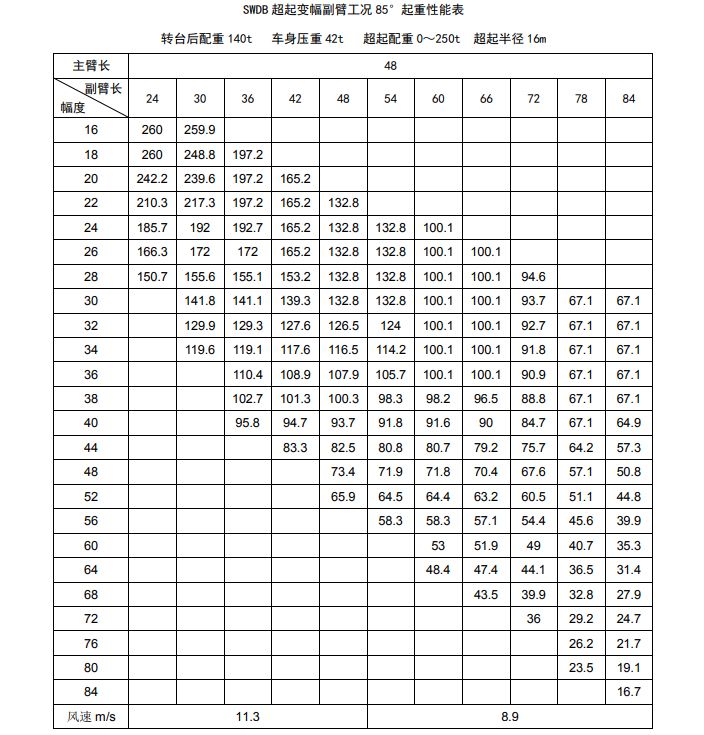 SWDB 超起变幅副臂工况 85° 起重性能表

转台后配重 140t　车身压重 42t　超起配重 0～250t　超起半径 16m

| 主臂长 | 48 | | | | | | | | | | |
|---|---|---|---|---|---|---|---|---|---|---|---|
| 副臂长 幅度 | 24 | 30 | 36 | 42 | 48 | 54 | 60 | 66 | 72 | 78 | 84 |
| 16 | 260 | 259.9 | | | | | | | | | |
| 18 | 260 | 248.8 | 197.2 | | | | | | | | |
| 20 | 242.2 | 239.6 | 197.2 | 165.2 | | | | | | | |
| 22 | 210.3 | 217.3 | 197.2 | 165.2 | 132.8 | | | | | | |
| 24 | 185.7 | 192 | 192.7 | 165.2 | 132.8 | 132.8 | 100.1 | | | | |
| 26 | 166.3 | 172 | 172 | 165.2 | 132.8 | 132.8 | 100.1 | 100.1 | | | |
| 28 | 150.7 | 155.6 | 155.1 | 153.2 | 132.8 | 132.8 | 100.1 | 100.1 | 94.6 | | |
| 30 | | 141.8 | 141.1 | 139.3 | 132.8 | 132.8 | 100.1 | 100.1 | 93.7 | 67.1 | 67.1 |
| 32 | | 129.9 | 129.3 | 127.6 | 126.5 | 124 | 100.1 | 100.1 | 92.7 | 67.1 | 67.1 |
| 34 | | 119.6 | 119.1 | 117.6 | 116.5 | 114.2 | 100.1 | 100.1 | 91.8 | 67.1 | 67.1 |
| 36 | | | 110.4 | 108.9 | 107.9 | 105.7 | 100.1 | 100.1 | 90.9 | 67.1 | 67.1 |
| 38 | | | 102.7 | 101.3 | 100.3 | 98.3 | 98.2 | 96.5 | 88.8 | 67.1 | 67.1 |
| 40 | | | 95.8 | 94.7 | 93.7 | 91.8 | 91.6 | 90 | 84.7 | 67.1 | 64.9 |
| 44 | | | | 83.3 | 82.5 | 80.8 | 80.7 | 79.2 | 75.7 | 64.2 | 57.3 |
| 48 | | | | | 73.4 | 71.9 | 71.8 | 70.4 | 67.6 | 57.1 | 50.8 |
| 52 | | | | | 65.9 | 64.5 | 64.4 | 63.2 | 60.5 | 51.1 | 44.8 |
| 56 | | | | | | 58.3 | 58.3 | 57.1 | 54.4 | 45.6 | 39.9 |
| 60 | | | | | | | 53 | 51.9 | 49 | 40.7 | 35.3 |
| 64 | | | | | | | 48.4 | 47.4 | 44.1 | 36.5 | 31.4 |
| 68 | | | | | | | | 43.5 | 39.9 | 32.8 | 27.9 |
| 72 | | | | | | | | | 36 | 29.2 | 24.7 |
| 76 | | | | | | | | | | 26.2 | 21.7 |
| 80 | | | | | | | | | | 23.5 | 19.1 |
| 84 | | | | | | | | | | | 16.7 |
| 风速 m/s | 11.3 | | | | | 8.9 | | | | | |